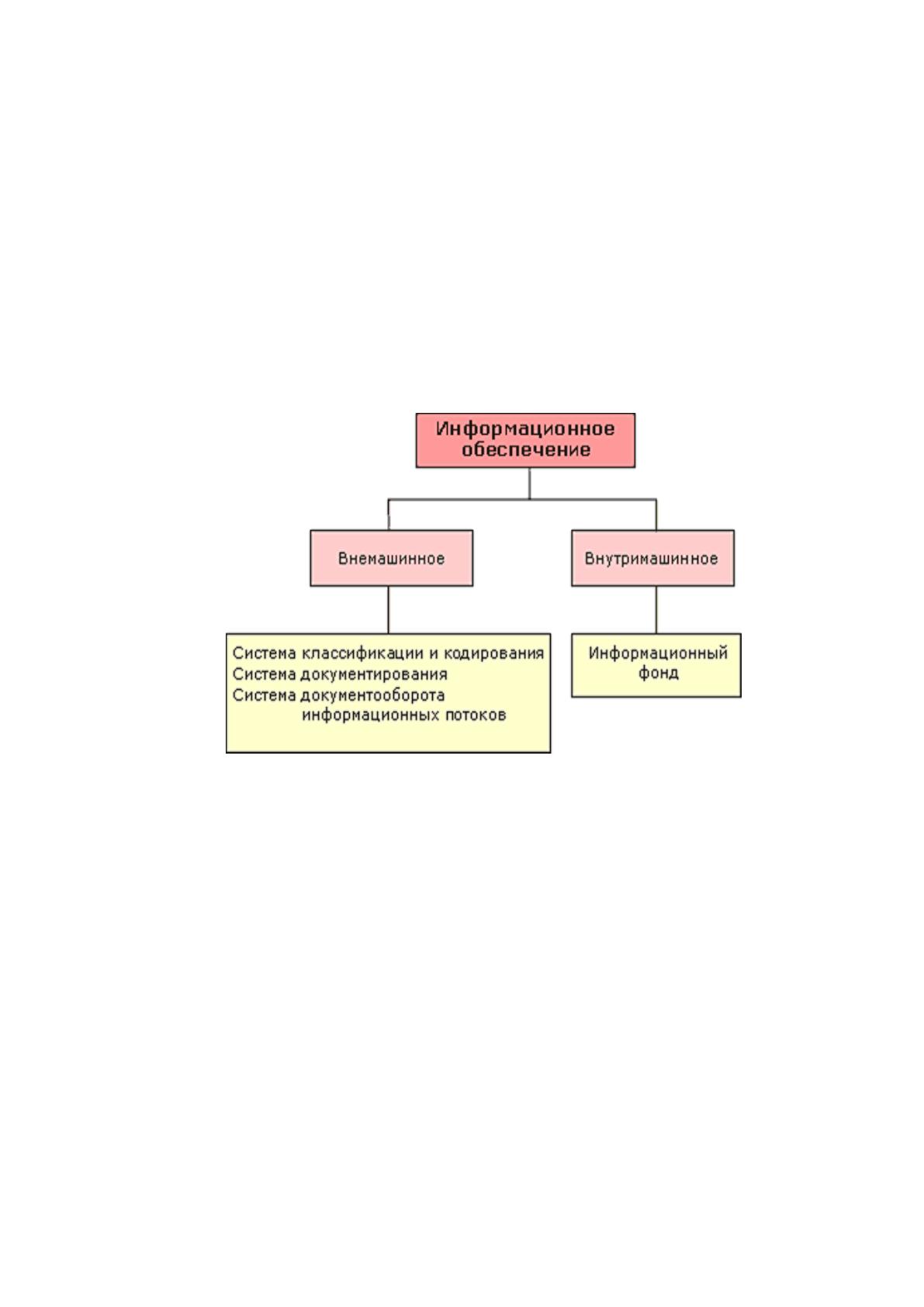 Информационное обеспечение

Внемашинное

Внутримашинное

Система классификации и кодирования
Система документирования
Система документооборота информационных потоков

Информационный фонд